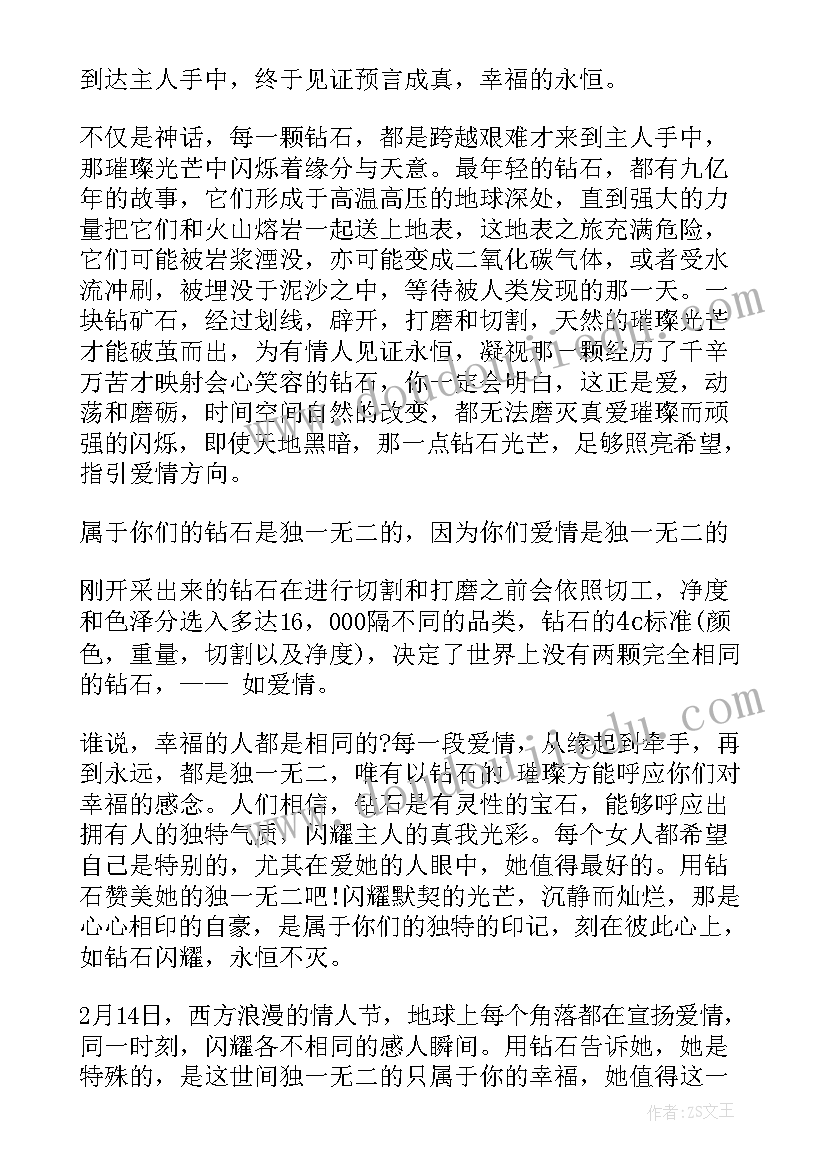 到达主人手中，终于见证预言成真，幸福的永恒。

不仅是神话，每一颗钻石，都是跨越艰难才来到主人手中，那璀璨光芒中闪烁着缘分与天意。最年轻的钻石，都有九亿年的故事，它们形成于高温高压的地球深处，直到强大的力量把它们和火山熔岩一起送上地表，这地表之旅充满危险，它们可能被岩浆湮没，亦可能变成二氧化碳气体，或者受水流冲刷，被埋没于泥沙之中，等待被人类发现的那一天。一块钻矿石，经过划线，辟开，打磨和切割，天然的璀璨光芒才能破茧而出，为有情人见证永恒，凝视那一颗经历了千辛万苦才映射会心笑容的钻石，你一定会明白，这正是爱，动荡和磨砺，时间空间自然的改变，都无法磨灭真爱璀璨而顽强的闪烁，即使天地黑暗，那一点钻石光芒，足够照亮希望，指引爱情方向。

属于你们的钻石是独一无二的，因为你们爱情是独一无二的

刚开采出来的钻石在进行切割和打磨之前会依照切工，净度和色泽分选入多达16，000隔不同的品类，钻石的4c标准(颜色，重量，切割以及净度)，决定了世界上没有两颗完全相同的钻石，—— 如爱情。

谁说，幸福的人都是相同的?每一段爱情，从缘起到牵手，再到永远，都是独一无二，唯有以钻石的 璀璨方能呼应你们对幸福的感念。人们相信，钻石是有灵性的宝石，能够呼应出拥有人的独特气质，闪耀主人的真我光彩。每个女人都希望自己是特别的，尤其在爱她的人眼中，她值得最好的。用钻石赞美她的独一无二吧!闪耀默契的光芒，沉静而灿烂，那是心心相印的自豪，是属于你们的独特的印记，刻在彼此心上，如钻石闪耀，永恒不灭。

2月14日，西方浪漫的情人节，地球上每个角落都在宣扬爱情，同一时刻，闪耀各不相同的感人瞬间。用钻石告诉她，她是特殊的，是这世间独一无二的只属于你的幸福，她值得这一

作者：ZS文王